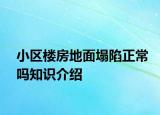 小区楼房地面塌陷正常吗知识介绍